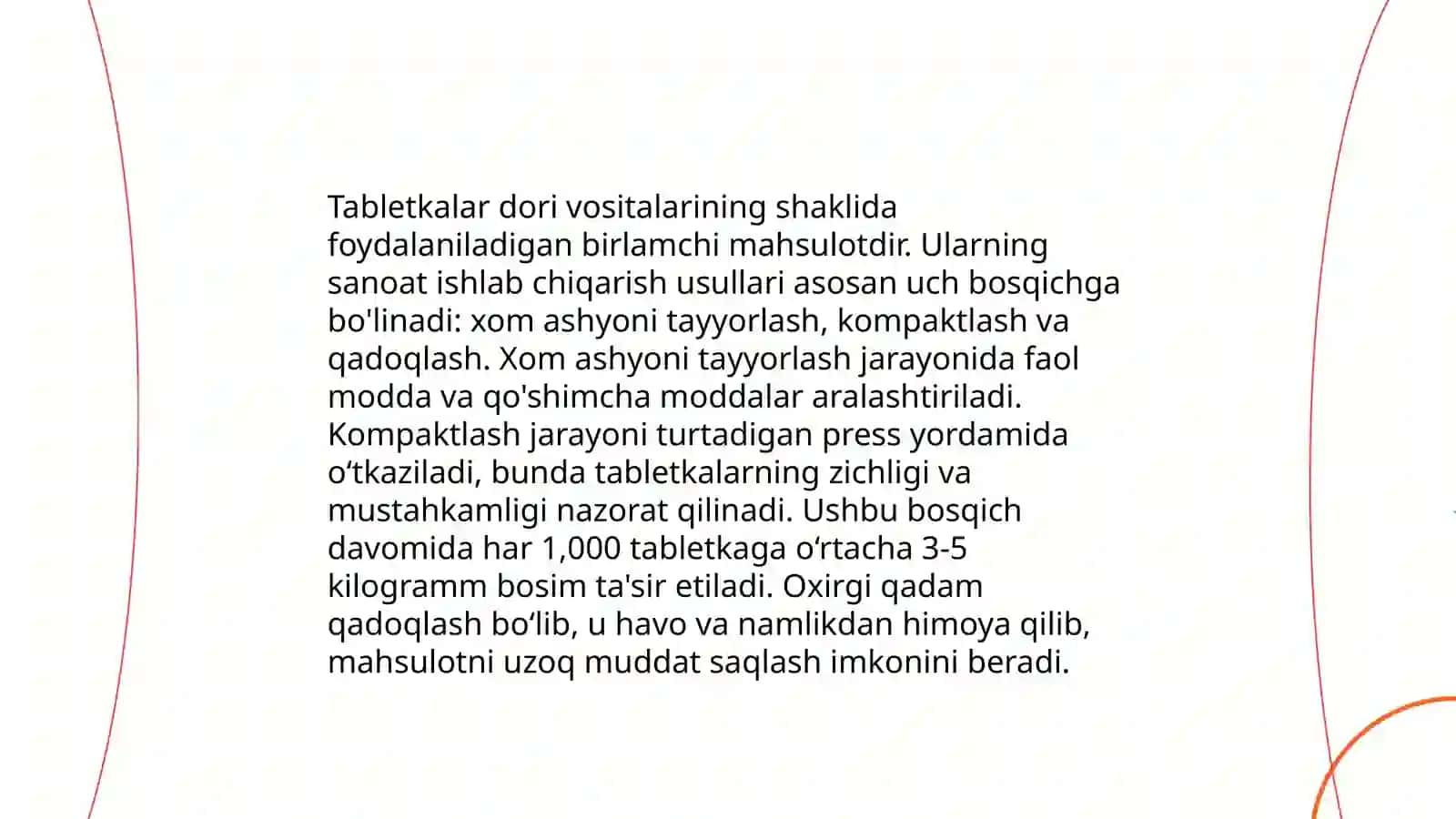 Tabletkalar dori vositalarining shaklida foydalaniladigan birlamchi mahsulotdir. Ularning sanoat ishlab chiqarish usullari asosan uch bosqichga bo'linadi: xom ashyoni tayyorlash, kompaktlash va qadoqlash. Xom ashyoni tayyorlash jarayonida faol modda va qo'shimcha moddalar aralashtiriladi. Kompaktlash jarayoni turtadigan press yordamida o‘tkaziladi, bunda tabletkalarning zichligi va mustahkamligi nazorat qilinadi. Ushbu bosqich davomida har 1,000 tabletkaga o‘rtacha 3-5 kilogramm bosim ta'sir etiladi. Oxirgi qadam qadoqlash bo‘lib, u havo va namlikdan himoya qilib, mahsulotni uzoq muddat saqlash imkonini beradi.